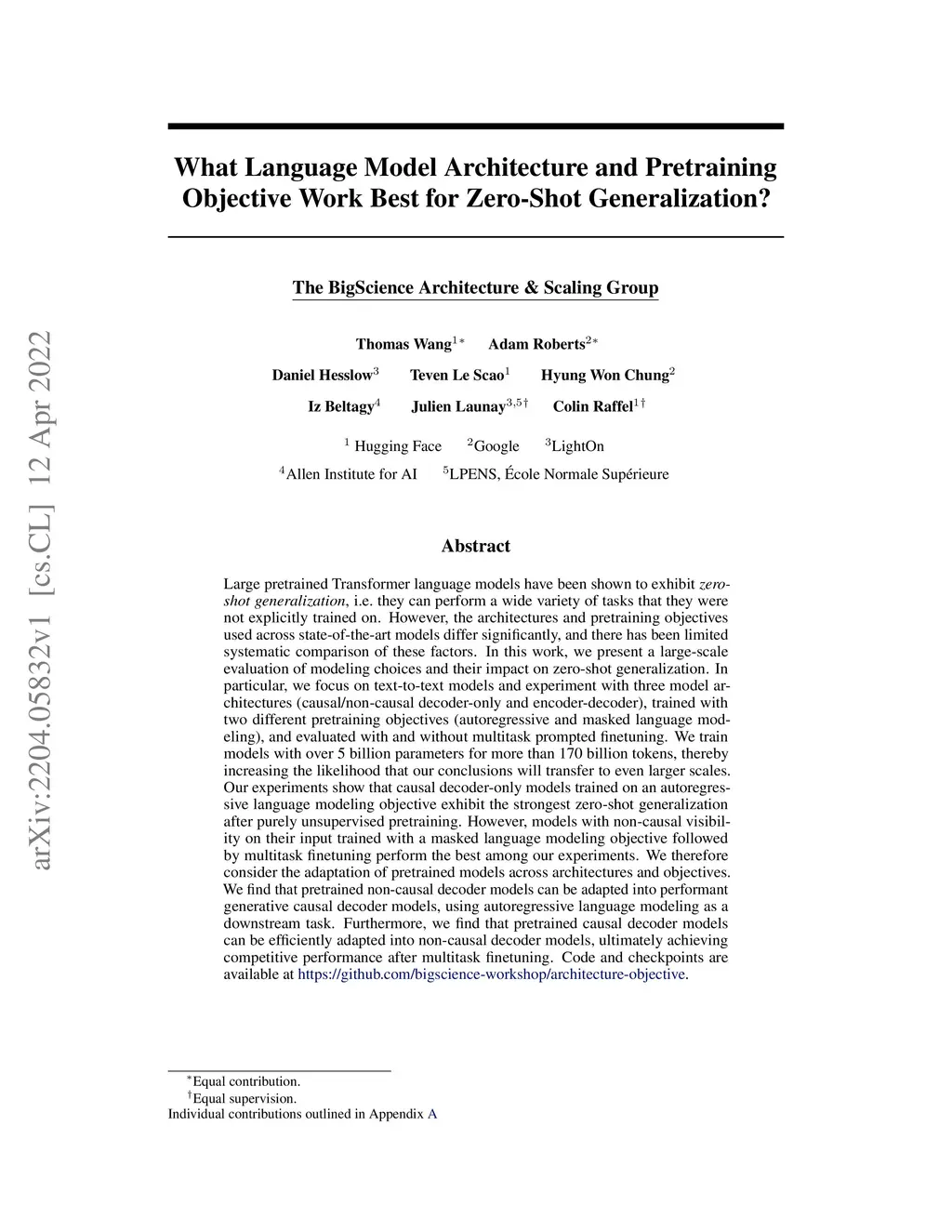 arXiv:2204.05832v1 [cs.CL] 12 Apr 2022

What Language Model Architecture and Pretraining Objective Work Best for Zero-Shot Generalization?

The BigScience Architecture & Scaling Group

Thomas Wang$^{1*}$ Adam Roberts$^{2*}$

Daniel Hesslow$^{3}$ Teven Le Scao$^{1}$ Hyung Won Chung$^{2}$

Iz Beltagy$^{4}$ Julien Launay$^{3,5\dagger}$ Colin Raffel$^{1\dagger}$

$^{1}$ Hugging Face $^{2}$Google $^{3}$LightOn

$^{4}$Allen Institute for AI $^{5}$LPENS, École Normale Supérieure

Abstract

Large pretrained Transformer language models have been shown to exhibit zero-shot generalization, i.e. they can perform a wide variety of tasks that they were not explicitly trained on. However, the architectures and pretraining objectives used across state-of-the-art models differ significantly, and there has been limited systematic comparison of these factors. In this work, we present a large-scale evaluation of modeling choices and their impact on zero-shot generalization. In particular, we focus on text-to-text models and experiment with three model architectures (causal/non-causal decoder-only and encoder-decoder), trained with two different pretraining objectives (autoregressive and masked language modeling), and evaluated with and without multitask prompted finetuning. We train models with over 5 billion parameters for more than 170 billion tokens, thereby increasing the likelihood that our conclusions will transfer to even larger scales. Our experiments show that causal decoder-only models trained on an autoregressive language modeling objective exhibit the strongest zero-shot generalization after purely unsupervised pretraining. However, models with non-causal visibility on their input trained with a masked language modeling objective followed by multitask finetuning perform the best among our experiments. We therefore consider the adaptation of pretrained models across architectures and objectives. We find that pretrained non-causal decoder models can be adapted into performant generative causal decoder models, using autoregressive language modeling as a downstream task. Furthermore, we find that pretrained causal decoder models can be efficiently adapted into non-causal decoder models, ultimately achieving competitive performance after multitask finetuning. Code and checkpoints are available at https://github.com/bigscience-workshop/architecture-objective.

$^{*}$Equal contribution.
$^{\dagger}$Equal supervision.
Individual contributions outlined in Appendix A